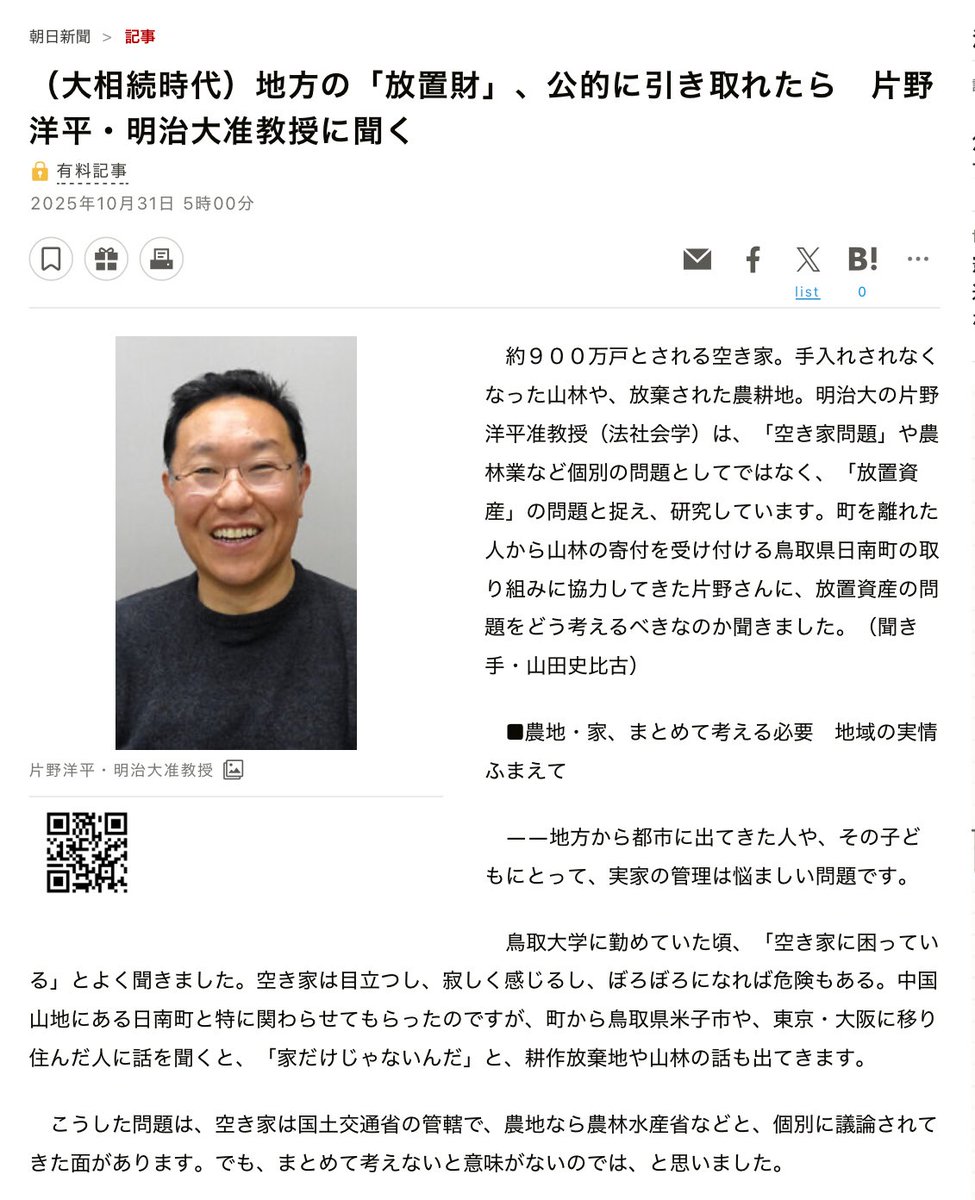 朝日新聞 > 記事

（大相続時代）地方の「放置財」、公的に引き取れたら　片野洋平・明治大准教授に聞く

有料記事

2025年10月31日 5時00分

list　0

片野洋平・明治大准教授

約９００万戸とされる空き家。手入れされなくなった山林や、放棄された農耕地。明治大の片野洋平准教授（法社会学）は、「空き家問題」や農林業など個別の問題としてではなく、「放置資産」の問題と捉え、研究しています。町を離れた人から山林の寄付を受け付ける鳥取県日南町の取り組みに協力してきた片野さんに、放置資産の問題をどう考えるべきなのか聞きました。（聞き手・山田史比古）

■農地・家、まとめて考える必要　地域の実情ふまえて

――地方から都市に出てきた人や、その子どもにとって、実家の管理は悩ましい問題です。

鳥取大学に勤めていた頃、「空き家に困っている」とよく聞きました。空き家は目立つし、寂しく感じるし、ぼろぼろになれば危険もある。中国山地にある日南町と特に関わらせてもらったのですが、町から鳥取県米子市や、東京・大阪に移り住んだ人に話を聞くと、「家だけじゃないんだ」と、耕作放棄地や山林の話も出てきます。

こうした問題は、空き家は国土交通省の管轄で、農地なら農林水産省などと、個別に議論されてきた面があります。でも、まとめて考えないと意味がないのでは、と思いました。